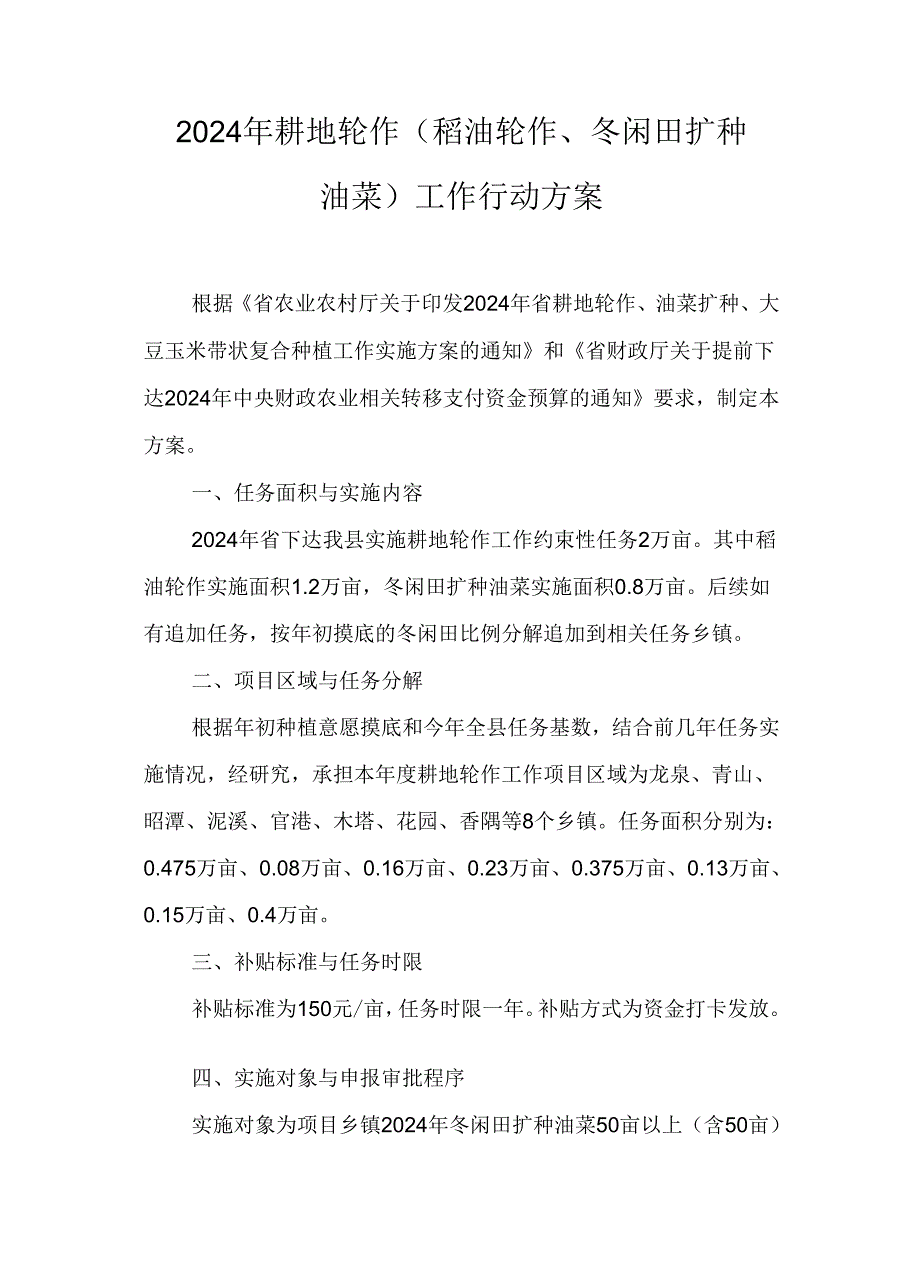 2024年耕地轮作（稻油轮作、冬闲田扩种油菜）工作行动方案

根据《省农业农村厅关于印发2024年省耕地轮作、油菜扩种、大豆玉米带状复合种植工作实施方案的通知》和《省财政厅关于提前下达2024年中央财政农业相关转移支付资金预算的通知》要求，制定本方案。

一、任务面积与实施内容

2024年省下达我县实施耕地轮作工作约束性任务2万亩。其中稻油轮作实施面积1.2万亩，冬闲田扩种油菜实施面积0.8万亩。后续如有追加任务，按年初摸底的冬闲田比例分解追加到相关任务乡镇。

二、项目区域与任务分解

根据年初种植意愿摸底和今年全县任务基数，结合前几年任务实施情况，经研究，承担本年度耕地轮作工作项目区域为龙泉、青山、昭潭、泥溪、官港、木塔、花园、香隅等8个乡镇。任务面积分别为：0.475万亩、0.08万亩、0.16万亩、0.23万亩、0.375万亩、0.13万亩、0.15万亩、0.4万亩。

三、补贴标准与任务时限

补贴标准为150元/亩，任务时限一年。补贴方式为资金打卡发放。

四、实施对象与申报审批程序

实施对象为项目乡镇2024年冬闲田扩种油菜50亩以上（含50亩）